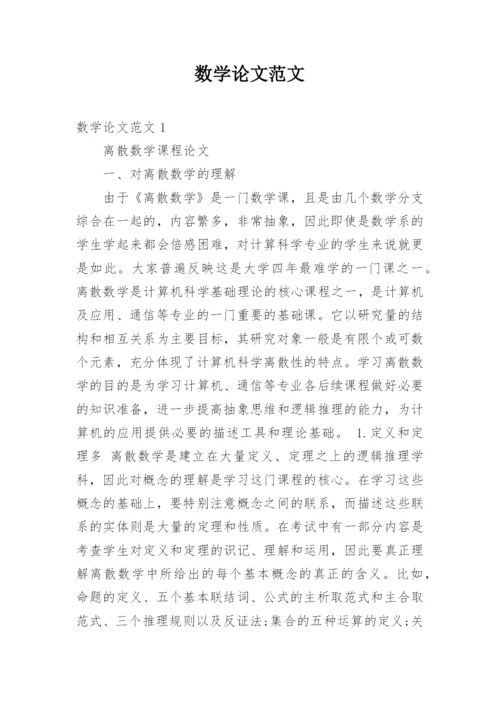 数学论文范文

数学论文范文 1

离散数学课程论文

一、对离散数学的理解

由于《离散数学》是一门数学课，且是由几个数学分支综合在一起的，内容繁多，非常抽象，因此即使是数学系的学生学起来都会倍感困难，对计算科学专业的学生来说就更是如此。大家普遍反映这是大学四年最难学的一门课之一。离散数学是计算机科学基础理论的核心课程之一，是计算机及应用、通信等专业的一门重要的基础课。它以研究量的结构和相互关系为主要目标，其研究对象一般是有限个或可数个元素，充分体现了计算机科学离散性的特点。学习离散数学的目的是为学习计算机、通信等专业各后续课程做好必要的知识准备，进一步提高抽象思维和逻辑推理的能力，为计算机的应用提供必要的描述工具和理论基础。 1.定义和定理多 离散数学是建立在大量定义、定理之上的逻辑推理学科，因此对概念的理解是学习这门课程的核心。在学习这些概念的基础上，要特别注意概念之间的联系，而描述这些联系的实体则是大量的定理和性质。在考试中有一部分内容是考查学生对定义和定理的识记、理解和运用，因此要真正理解离散数学中所给出的每个基本概念的真正的含义。比如，命题的定义、五个基本联结词、公式的主析取范式和主合取范式、三个推理规则以及反证法;集合的五种运算的定义;关